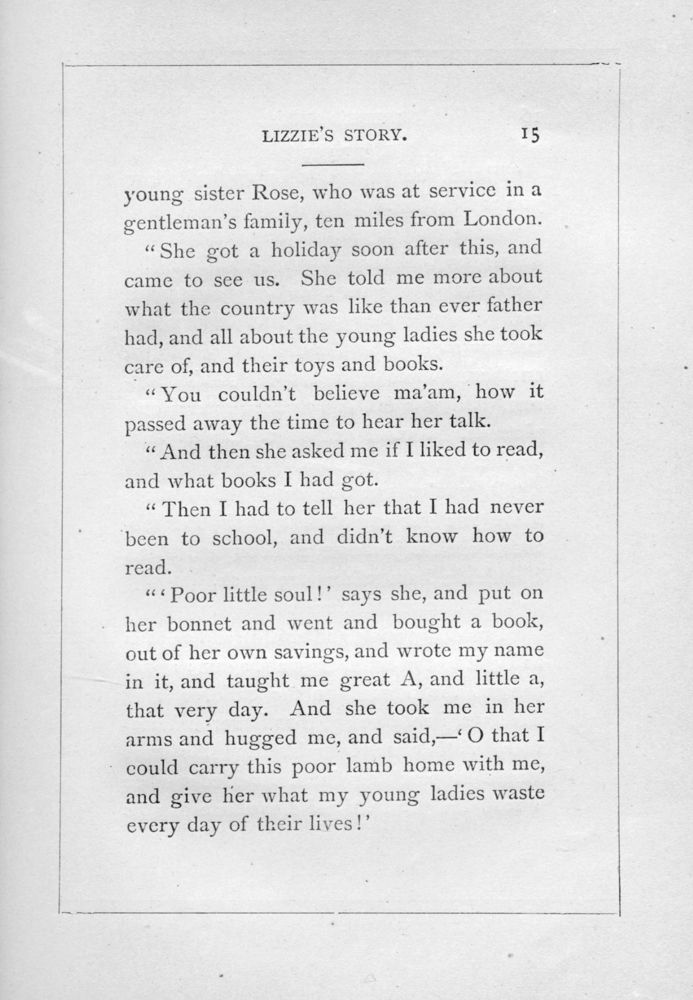 LIZZIE'S STORY. 15

young sister Rose, who was at service in a gentleman's family, ten miles from London.

"She got a holiday soon after this, and came to see us. She told me more about what the country was like than ever father had, and all about the young ladies she took care of, and their toys and books.

"You couldn't believe ma'am, how it passed away the time to hear her talk.

"And then she asked me if I liked to read, and what books I had got.

"Then I had to tell her that I had never been to school, and didn't know how to read.

"'Poor little soul!' says she, and put on her bonnet and went and bought a book, out of her own savings, and wrote my name in it, and taught me great A, and little a, that very day. And she took me in her arms and hugged me, and said,—'O that I could carry this poor lamb home with me, and give her what my young ladies waste every day of their lives!'